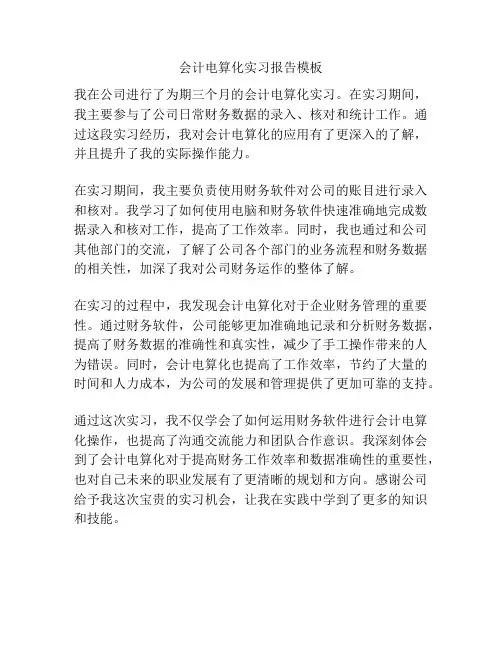 会计电算化实习报告模板

我在公司进行了为期三个月的会计电算化实习。在实习期间，我主要参与了公司日常财务数据的录入、核对和统计工作。通过这段实习经历，我对会计电算化的应用有了更深入的了解，并且提升了我的实际操作能力。

在实习期间，我主要负责使用财务软件对公司的账目进行录入和核对。我学习了如何使用电脑和财务软件快速准确地完成数据录入和核对工作，提高了工作效率。同时，我也通过和公司其他部门的交流，了解了公司各个部门的业务流程和财务数据的相关性，加深了我对公司财务运作的整体了解。

在实习的过程中，我发现会计电算化对于企业财务管理的重要性。通过财务软件，公司能够更加准确地记录和分析财务数据，提高了财务数据的准确性和真实性，减少了手工操作带来的人为错误。同时，会计电算化也提高了工作效率，节约了大量的时间和人力成本，为公司的发展和管理提供了更加可靠的支持。

通过这次实习，我不仅学会了如何运用财务软件进行会计电算化操作，也提高了沟通交流能力和团队合作意识。我深刻体会到了会计电算化对于提高财务工作效率和数据准确性的重要性，也对自己未来的职业发展有了更清晰的规划和方向。感谢公司给予我这次宝贵的实习机会，让我在实践中学到了更多的知识和技能。